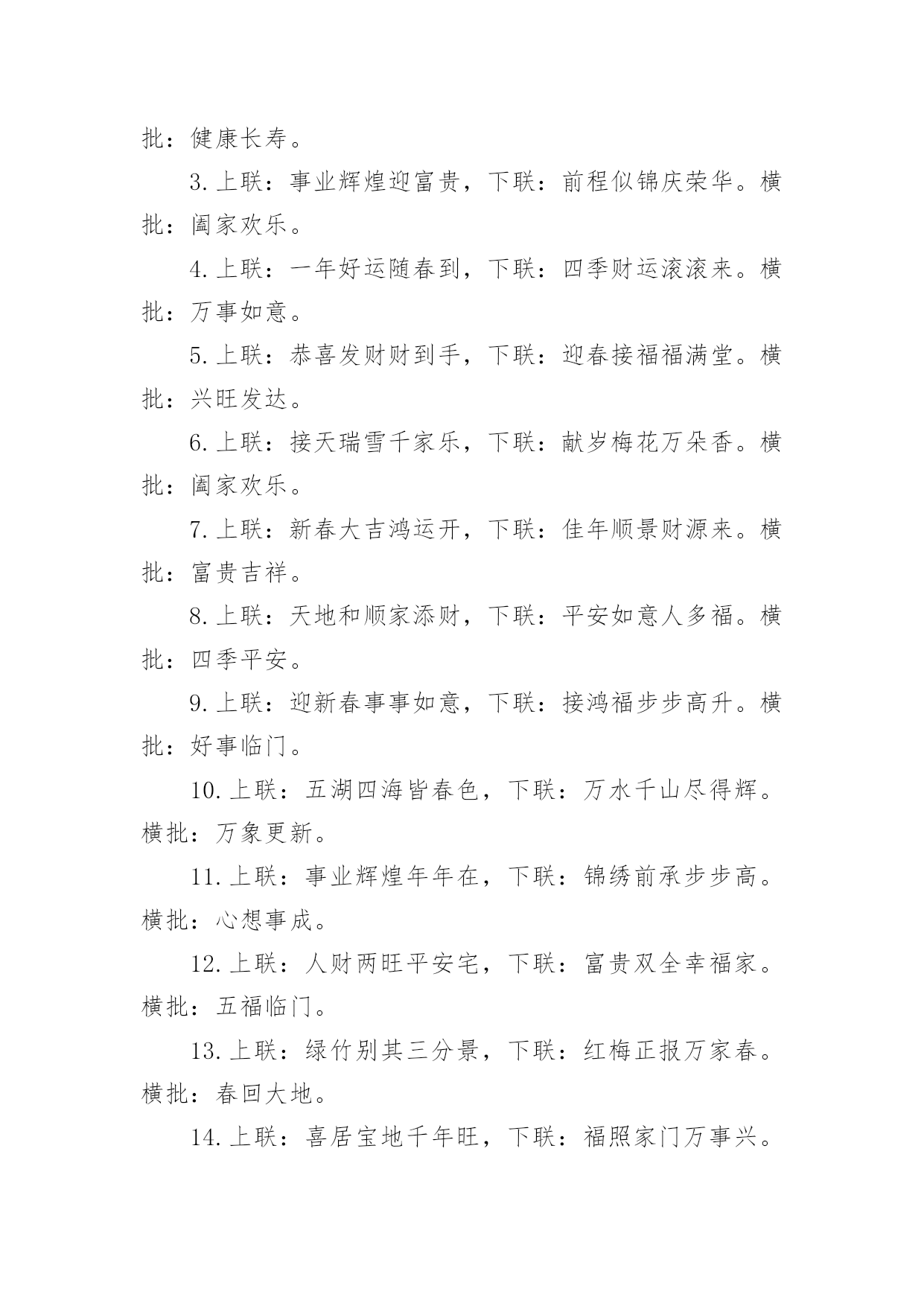 批：健康长寿。

3. 上联：事业辉煌迎富贵，下联：前程似锦庆荣华。横批：阖家欢乐。

4. 上联：一年好运随春到，下联：四季财运滚滚来。横批：万事如意。

5. 上联：恭喜发财财到手，下联：迎春接福福满堂。横批：兴旺发达。

6. 上联：接天瑞雪千家乐，下联：献岁梅花万朵香。横批：阖家欢乐。

7. 上联：新春大吉鸿运开，下联：佳年顺景财源来。横批：富贵吉祥。

8. 上联：天地和顺家添财，下联：平安如意人多福。横批：四季平安。

9. 上联：迎新春事事如意，下联：接鸿福步步高升。横批：好事临门。

10. 上联：五湖四海皆春色，下联：万水千山尽得辉。横批：万象更新。

11. 上联：事业辉煌年年在，下联：锦绣前承步步高。横批：心想事成。

12. 上联：人财两旺平安宅，下联：富贵双全幸福家。横批：五福临门。

13. 上联：绿竹别其三分景，下联：红梅正报万家春。横批：春回大地。

14. 上联：喜居宝地千年旺，下联：福照家门万事兴。